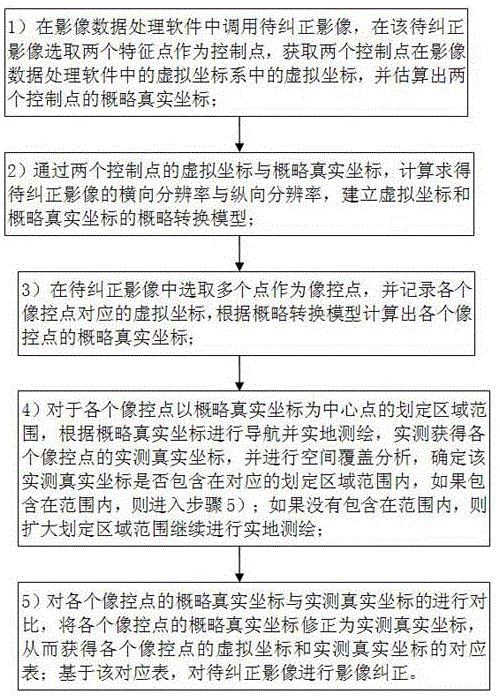 1）在影像数据处理软件中调用待纠正影像，在该待纠正影像选取两个特征点作为控制点，获取两个控制点在影像数据处理软件中的虚拟坐标系中的虚拟坐标，并估算出两个控制点的概略真实坐标；

2）通过两个控制点的虚拟坐标与概略真实坐标，计算求得待纠正影像的横向分辨率与纵向分辨率，建立虚拟坐标和概略真实坐标的概略转换模型；

3）在待纠正影像中选取多个点作为像控点，并记录各个像控点对应的虚拟坐标，根据概略转换模型计算出各个像控点的概略真实坐标；

4）对于各个像控点以概略真实坐标为中心点的划定区域范围，根据概略真实坐标进行导航并实地测绘，实测获得各个像控点的实测真实坐标，并进行空间覆盖分析，确定该实测真实坐标是否包含在对应的划定区域范围内，如果包含在范围内，则进入步骤5）；如果没有包含在范围内，则扩大划定区域范围继续进行实地测绘；

5）对各个像控点的概略真实坐标与实测真实坐标的进行对比，将各个像控点的概略真实坐标修正为实测真实坐标，从而获得各个像控点的虚拟坐标和实测真实坐标的对应表；基于该对应表，对待纠正影像进行影像纠正。